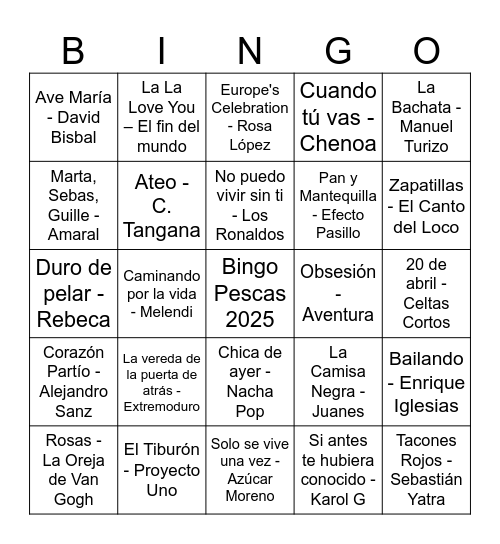 | B | I | N | G | O |
|---|---|---|---|---|
| Ave María - David Bisbal | La La Love You – El fin del mundo | Europe's Celebration - Rosa López | Cuando tú vas - Chenoa | La Bachata - Manuel Turizo |
| Marta, Sebas, Guille - Amaral | Ateo - C. Tangana | No puedo vivir sin ti - Los Ronaldos | Pan y Mantequilla - Efecto Pasillo | Zapatillas - El Canto del Loco |
| Duro de pelar - Rebeca | Caminando por la vida - Melendi | Bingo Pescas 2025 | Obsesión - Aventura | 20 de abril - Celtas Cortos |
| Corazón Partío - Alejandro Sanz | La vereda de la puerta de atrás - Extremoduro | Chica de ayer - Nacha Pop | La Camisa Negra - Juanes | Bailando - Enrique Iglesias |
| Rosas - La Oreja de Van Gogh | El Tiburón - Proyecto Uno | Solo se vive una vez - Azúcar Moreno | Si antes te hubiera conocido - Karol G | Tacones Rojos - Sebastián Yatra |